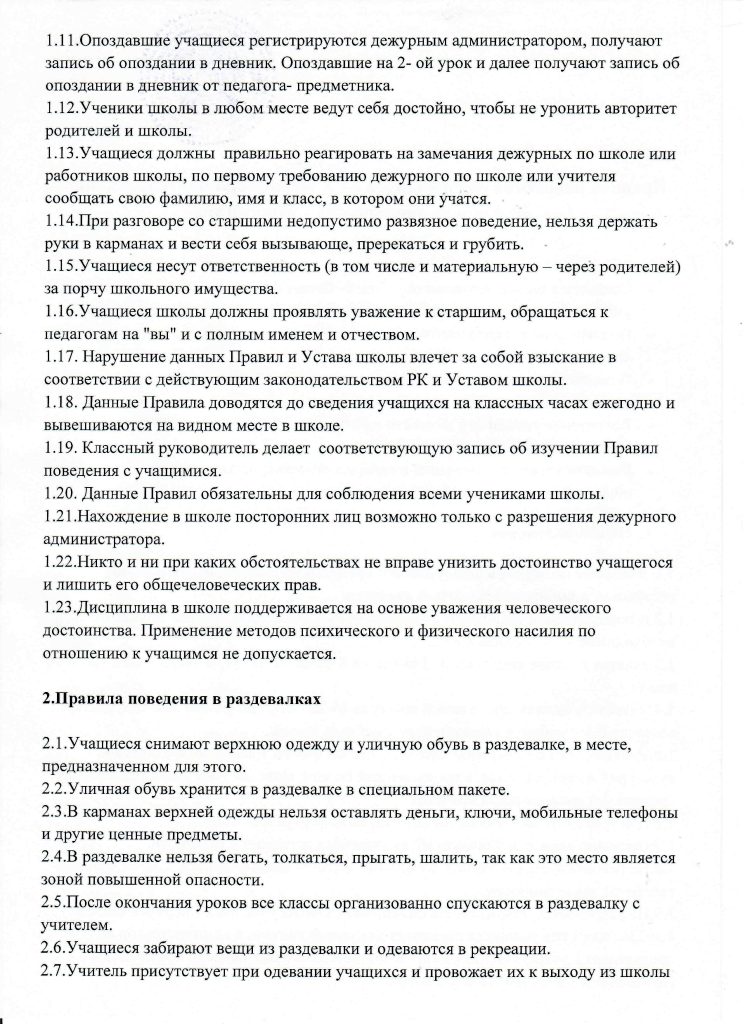 1.11.Опоздавшие учащиеся регистрируются дежурным администратором, получают запись об опоздании в дневник. Опоздавшие на 2- ой урок и далее получают запись об опоздании в дневник от педагога- предметника.
1.12.Ученики школы в любом месте ведут себя достойно, чтобы не уронить авторитет родителей и школы.
1.13.Учащиеся должны правильно реагировать на замечания дежурных по школе или работников школы, по первому требованию дежурного по школе или учителя сообщать свою фамилию, имя и класс, в котором они учатся.
1.14.При разговоре со старшими недопустимо развязное поведение, нельзя держать руки в карманах и вести себя вызывающе, пререкаться и грубить.
1.15.Учащиеся несут ответственность (в том числе и материальную – через родителей) за порчу школьного имущества.
1.16.Учащиеся школы должны проявлять уважение к старшим, обращаться к педагогам на "вы" и с полным именем и отчеством.
1.17. Нарушение данных Правил и Устава школы влечет за собой взыскание в соответствии с действующим законодательством РК и Уставом школы.
1.18. Данные Правила доводятся до сведения учащихся на классных часах ежегодно и вывешиваются на видном месте в школе.
1.19. Классный руководитель делает соответствующую запись об изучении Правил поведения с учащимися.
1.20. Данные Правил обязательны для соблюдения всеми учениками школы.
1.21.Нахождение в школе посторонних лиц возможно только с разрешения дежурного администратора.
1.22.Никто и ни при каких обстоятельствах не вправе унизить достоинство учащегося и лишить его общечеловеческих прав.
1.23.Дисциплина в школе поддерживается на основе уважения человеческого достоинства. Применение методов психического и физического насилия по отношению к учащимся не допускается.

2.Правила поведения в раздевалках

2.1.Учащиеся снимают верхнюю одежду и уличную обувь в раздевалке, в месте, предназначенном для этого.
2.2.Уличная обувь хранится в раздевалке в специальном пакете.
2.3.В карманах верхней одежды нельзя оставлять деньги, ключи, мобильные телефоны и другие ценные предметы.
2.4.В раздевалке нельзя бегать, толкаться, прыгать, шалить, так как это место является зоной повышенной опасности.
2.5.После окончания уроков все классы организованно спускаются в раздевалку с учителем.
2.6.Учащиеся забирают вещи из раздевалки и одеваются в рекреации.
2.7.Учитель присутствует при одевании учащихся и провожает их к выходу из школы